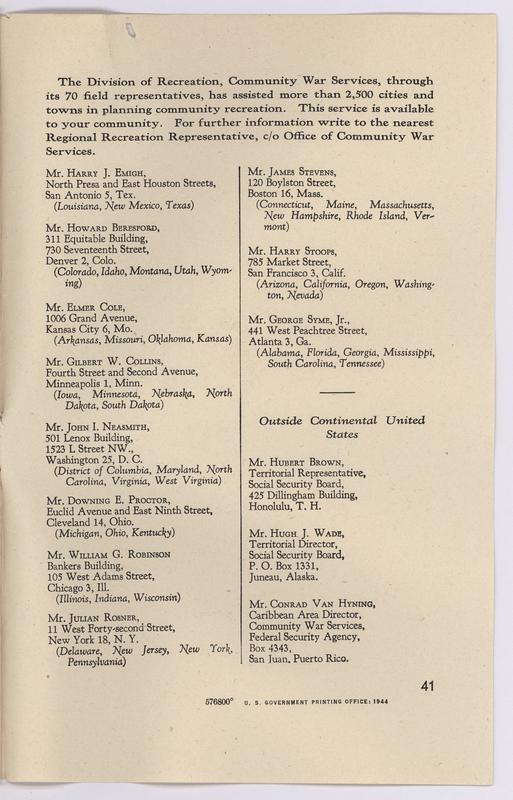 The Division of Recreation, Community War Services, through its 70 field representatives, has assisted more than 2,500 cities and towns in planning community recreation. This service is available to your community. For further information write to the nearest Regional Recreation Representative, c/o Office of Community War Services.

Mr. Harry J. Emigh,
North Presa and East Houston Streets,
San Antonio 5, Tex.
(Louisiana, New Mexico, Texas)

Mr. Howard Beresford,
311 Equitable Building,
730 Seventeenth Street,
Denver 2, Colo.
(Colorado, Idaho, Montana, Utah, Wyoming)

Mr. Elmer Cole,
1006 Grand Avenue,
Kansas City 6, Mo.
(Arkansas, Missouri, Oklahoma, Kansas)

Mr. Gilbert W. Collins,
Fourth Street and Second Avenue,
Minneapolis 1, Minn.
(Iowa, Minnesota, Nebraska, North Dakota, South Dakota)

Mr. John I. Neasmith,
501 Lenox Building,
1523 L Street NW.,
Washington 25, D. C.
(District of Columbia, Maryland, North Carolina, Virginia, West Virginia)

Mr. Downing E. Proctor,
Euclid Avenue and East Ninth Street,
Cleveland 14, Ohio.
(Michigan, Ohio, Kentucky)

Mr. William G. Robinson
Bankers Building,
105 West Adams Street,
Chicago 3, Ill.
(Illinois, Indiana, Wisconsin)

Mr. Julian Rosner,
11 West Forty-second Street,
New York 18, N. Y.
(Delaware, New Jersey, New York, Pennsylvania)

Mr. James Stevens,
120 Boylston Street,
Boston 16, Mass.
(Connecticut, Maine, Massachusetts, New Hampshire, Rhode Island, Vermont)

Mr. Harry Stoops,
785 Market Street,
San Francisco 3, Calif.
(Arizona, California, Oregon, Washington, Nevada)

Mr. George Syme, Jr.,
441 West Peachtree Street,
Atlanta 3, Ga.
(Alabama, Florida, Georgia, Mississippi, South Carolina, Tennessee)

Outside Continental United States

Mr. Hubert Brown,
Territorial Representative,
Social Security Board,
425 Dillingham Building,
Honolulu, T. H.

Mr. Hugh J. Wade,
Territorial Director,
Social Security Board,
P. O. Box 1331,
Juneau, Alaska.

Mr. Conrad Van Hyning,
Caribbean Area Director,
Community War Services,
Federal Security Agency,
Box 4343,
San Juan, Puerto Rico.

41

576800° U. S. GOVERNMENT PRINTING OFFICE: 1944